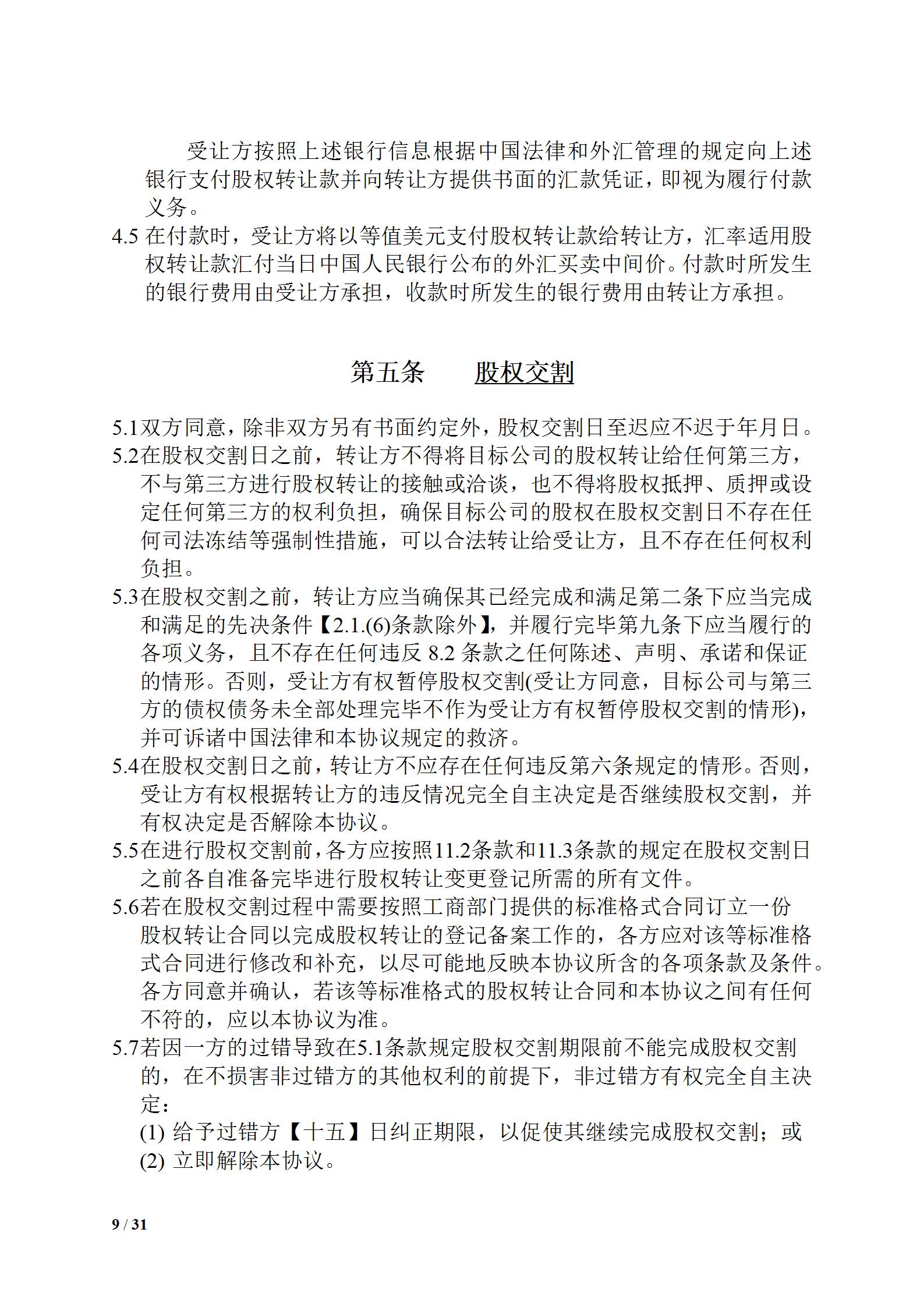 受让方按照上述银行信息根据中国法律和外汇管理的规定向上述银行支付股权转让款并向转让方提供书面的汇款凭证，即视为履行付款义务。

4.5 在付款时，受让方将以等值美元支付股权转让款给转让方，汇率适用股权转让款汇付当日中国人民银行公布的外汇买卖中间价。付款时所发生的银行费用由受让方承担，收款时所发生的银行费用由转让方承担。

第五条　　股权交割

5.1双方同意，除非双方另有书面约定外，股权交割日至迟应不迟于年月日。

5.2在股权交割日之前，转让方不得将目标公司的股权转让给任何第三方，不与第三方进行股权转让的接触或洽谈，也不得将股权抵押、质押或设定任何第三方的权利负担，确保目标公司的股权在股权交割日不存在任何司法冻结等强制性措施，可以合法转让给受让方，且不存在任何权利负担。

5.3在股权交割之前，转让方应当确保其已经完成和满足第二条下应当完成和满足的先决条件【2.1.(6)条款除外】，并履行完毕第九条下应当履行的各项义务，且不存在任何违反 8.2 条款之任何陈述、声明、承诺和保证的情形。否则，受让方有权暂停股权交割(受让方同意，目标公司与第三方的债权债务未全部处理完毕不作为受让方有权暂停股权交割的情形)，并可诉诸中国法律和本协议规定的救济。

5.4在股权交割日之前，转让方不应存在任何违反第六条规定的情形。否则，受让方有权根据转让方的违反情况完全自主决定是否继续股权交割，并有权决定是否解除本协议。

5.5在进行股权交割前，各方应按照11.2条款和11.3条款的规定在股权交割日之前各自准备完毕进行股权转让变更登记所需的所有文件。

5.6若在股权交割过程中需要按照工商部门提供的标准格式合同订立一份股权转让合同以完成股权转让的登记备案工作的，各方应对该等标准格式合同进行修改和补充，以尽可能地反映本协议所含的各项条款及条件。各方同意并确认，若该等标准格式的股权转让合同和本协议之间有任何不符的，应以本协议为准。

5.7若因一方的过错导致在5.1条款规定股权交割期限前不能完成股权交割的，在不损害非过错方的其他权利的前提下，非过错方有权完全自主决定：

(1) 给予过错方【十五】日纠正期限，以促使其继续完成股权交割；或

(2) 立即解除本协议。

9 / 31